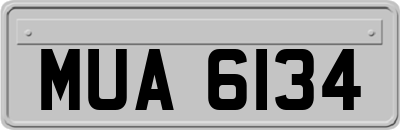 MUA 6134